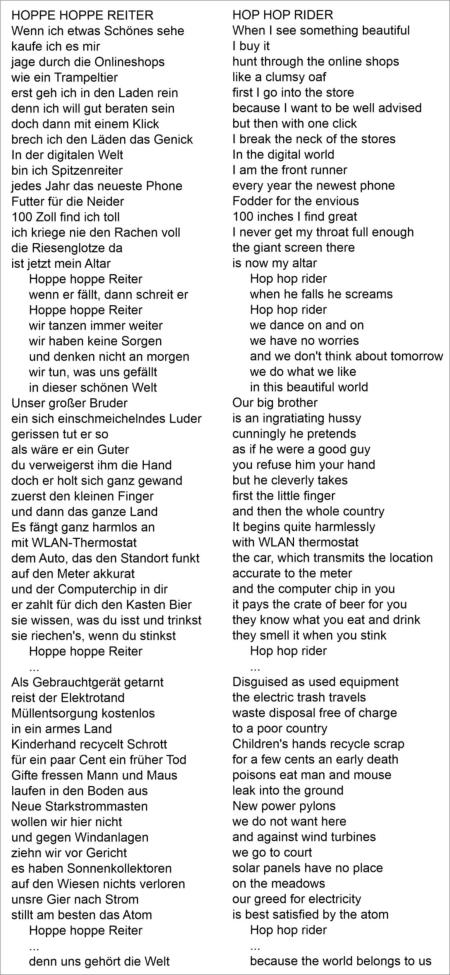 HOPPE HOPPE REITER
Wenn ich etwas Schönes sehe
kaufe ich es mir
jage durch die Onlineshops
wie ein Trampeltier
erst geh ich in den Laden rein
denn ich will gut beraten sein
doch dann mit einem Klick
brech ich den Läden das Genick
In der digitalen Welt
bin ich Spitzenreiter
jedes Jahr das neueste Phone
Futter für die Neider
100 Zoll find ich toll
ich kriege nie den Rachen voll
die Riesenglotze da
ist jetzt mein Altar
Hoppe hoppe Reiter
wenn er fällt, dann schreit er
Hoppe hoppe Reiter
wir tanzen immer weiter
wir haben keine Sorgen
und denken nicht an morgen
wir tun, was uns gefällt
in dieser schönen Welt
Unser großer Bruder
ein sich einschmeichelndes Luder
gerissen tut er so
als wäre er ein Guter
du verweigerst ihm die Hand
doch er holt sich ganz gewand
zuerst den kleinen Finger
und dann das ganze Land
Es fängt ganz harmlos an
mit WLAN-Thermostat
dem Auto, das den Standort funkt
auf den Meter akkurat
und der Computerchip in dir
er zahlt für dich den Kasten Bier
sie wissen, was du isst und trinkst
sie riechen's, wenn du stinkst
Hoppe hoppe Reiter
...
Als Gebrauchtgerät getarnt
reist der Elektrotand
Müllentsorgung kostenlos
in ein armes Land
Kinderhand recycelt Schrott
für ein paar Cent ein früher Tod
Gifte fressen Mann und Maus
laufen in den Boden aus
Neue Starkstrommasten
wollen wir hier nicht
und gegen Windanlagen
ziehn wir vor Gericht
es haben Sonnenkollektoren
auf den Wiesen nichts verloren
unsre Gier nach Strom
stillt am besten das Atom
Hoppe hoppe Reiter
...
denn uns gehört die Welt

HOP HOP RIDER
When I see something beautiful
I buy it
hunt through the online shops
like a clumsy oaf
first I go into the store
because I want to be well advised
but then with one click
I break the neck of the stores
In the digital world
I am the front runner
every year the newest phone
Fodder for the envious
100 inches I find great
I never get my throat full enough
the giant screen there
is now my altar
Hop hop rider
when he falls he screams
Hop hop rider
we dance on and on
we have no worries
and we don't think about tomorrow
we do what we like
in this beautiful world
Our big brother
is an ingratiating hussy
cunningly he pretends
as if he were a good guy
you refuse him your hand
but he cleverly takes
first the little finger
and then the whole country
It begins quite harmlessly
with WLAN thermostat
the car, which transmits the location
accurate to the meter
and the computer chip in you
it pays the crate of beer for you
they know what you eat and drink
they smell it when you stink
Hop hop rider
...
Disguised as used equipment
the electric trash travels
waste disposal free of charge
to a poor country
Children's hands recycle scrap
for a few cents an early death
poisons eat man and mouse
leak into the ground
New power pylons
we do not want here
and against wind turbines
we go to court
solar panels have no place
on the meadows
our greed for electricity
is best satisfied by the atom
Hop hop rider
...
because the world belongs to us